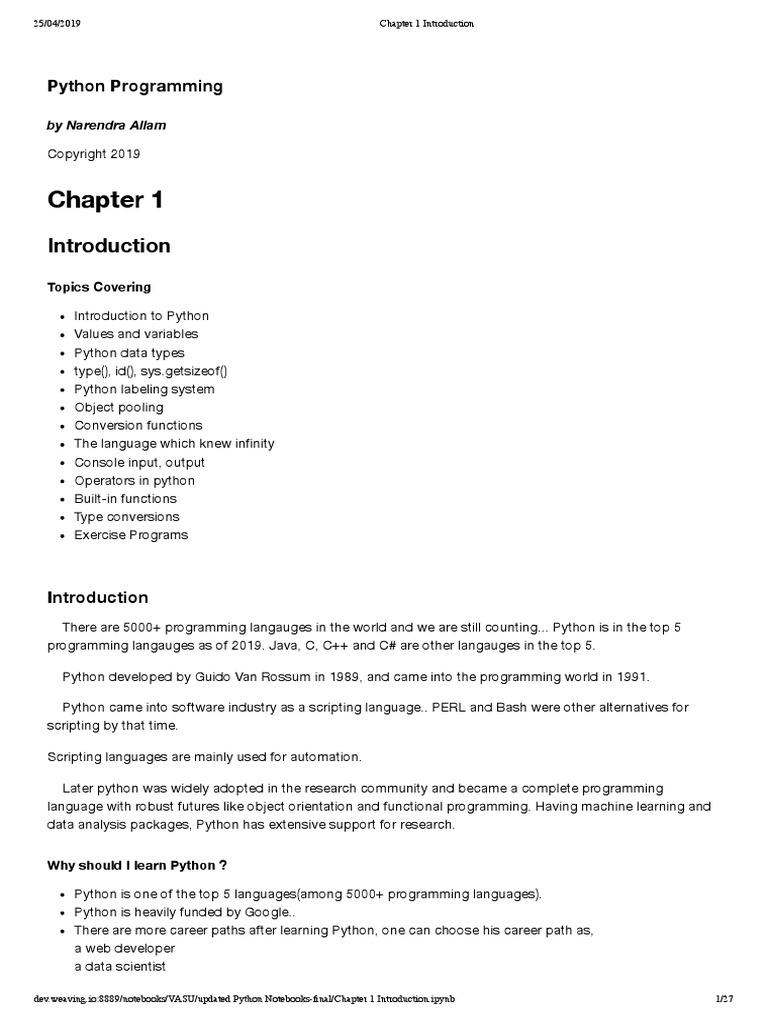 25/04/2019 Chapter 1 Introduction

Python Programming

by Narendra Allam

Copyright 2019

Chapter 1

Introduction

Topics Covering

- Introduction to Python
- Values and variables
- Python data types
- type(), id(), sys.getsizeof()
- Python labeling system
- Object pooling
- Conversion functions
- The language which knew infinity
- Console input, output
- Operators in python
- Built-in functions
- Type conversions
- Exercise Programs

Introduction

There are 5000+ programming langauges in the world and we are still counting... Python is in the top 5 programming langauges as of 2019. Java, C, C++ and C# are other langauges in the top 5.

Python developed by Guido Van Rossum in 1989, and came into the programming world in 1991.

Python came into software industry as a scripting language.. PERL and Bash were other alternatives for scripting by that time.

Scripting languages are mainly used for automation.

Later python was widely adopted in the research community and became a complete programming language with robust futures like object orientation and functional programming. Having machine learning and data analysis packages, Python has extensive support for research.

Why should I learn Python ?

- Python is one of the top 5 languages(among 5000+ programming languages).
- Python is heavily funded by Google..
- There are more career paths after learning Python, one can choose his career path as,
a web developer
a data scientist

dev.weaving.io:8889/notebooks/VASU/updated Python Notebooks-final/Chapter 1 Introduction.ipynb 1/27